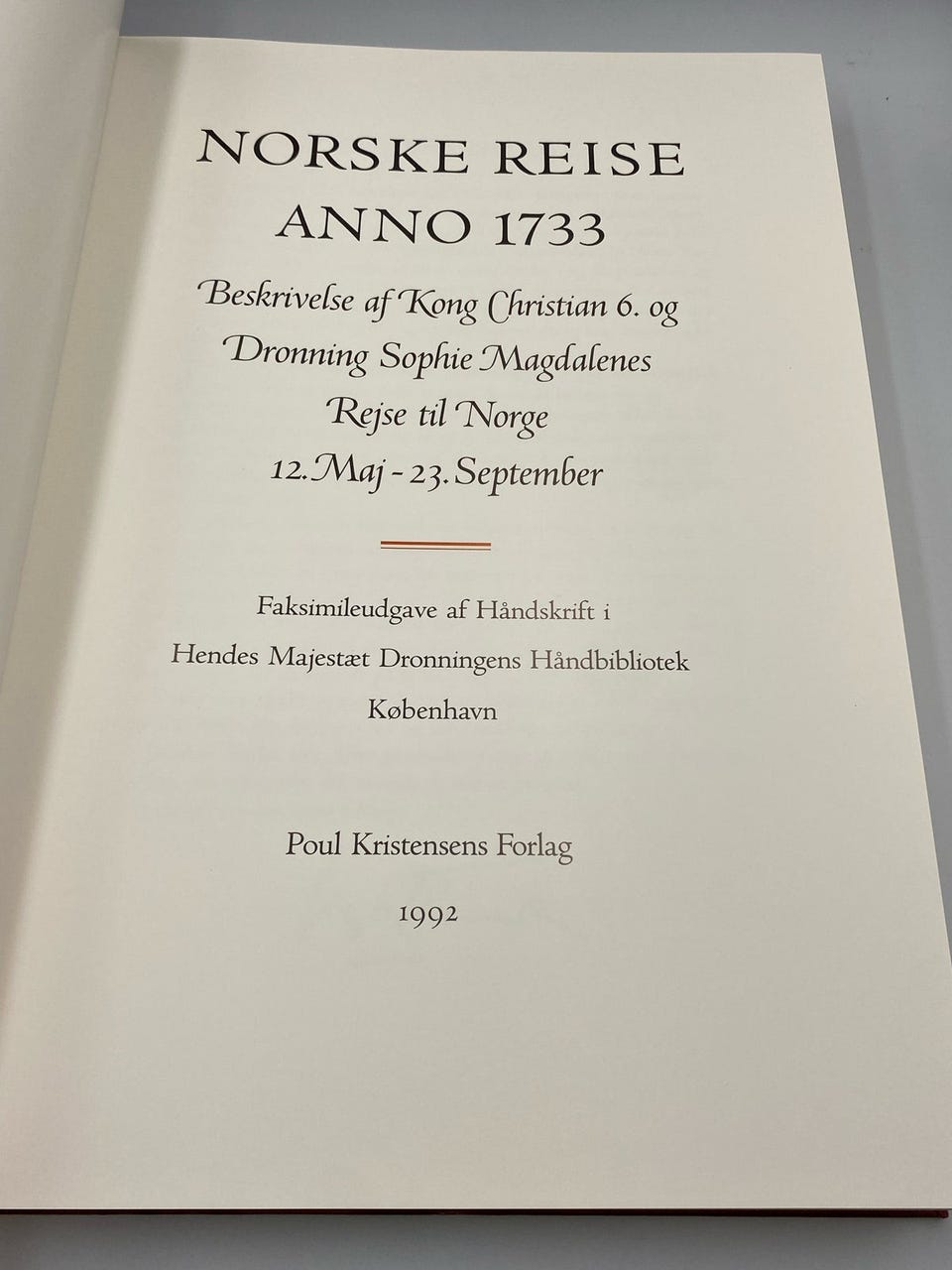 NORSKE REISE
ANNO 1733

Beskrivelse af Kong Christian 6. og
Dronning Sophie Magdalenes
Rejse til Norge
12. Maj - 23. September

Faksimileudgave af Håndskrift i
Hendes Majestæt Dronningens Håndbibliotek
København

Poul Kristensens Forlag

1992